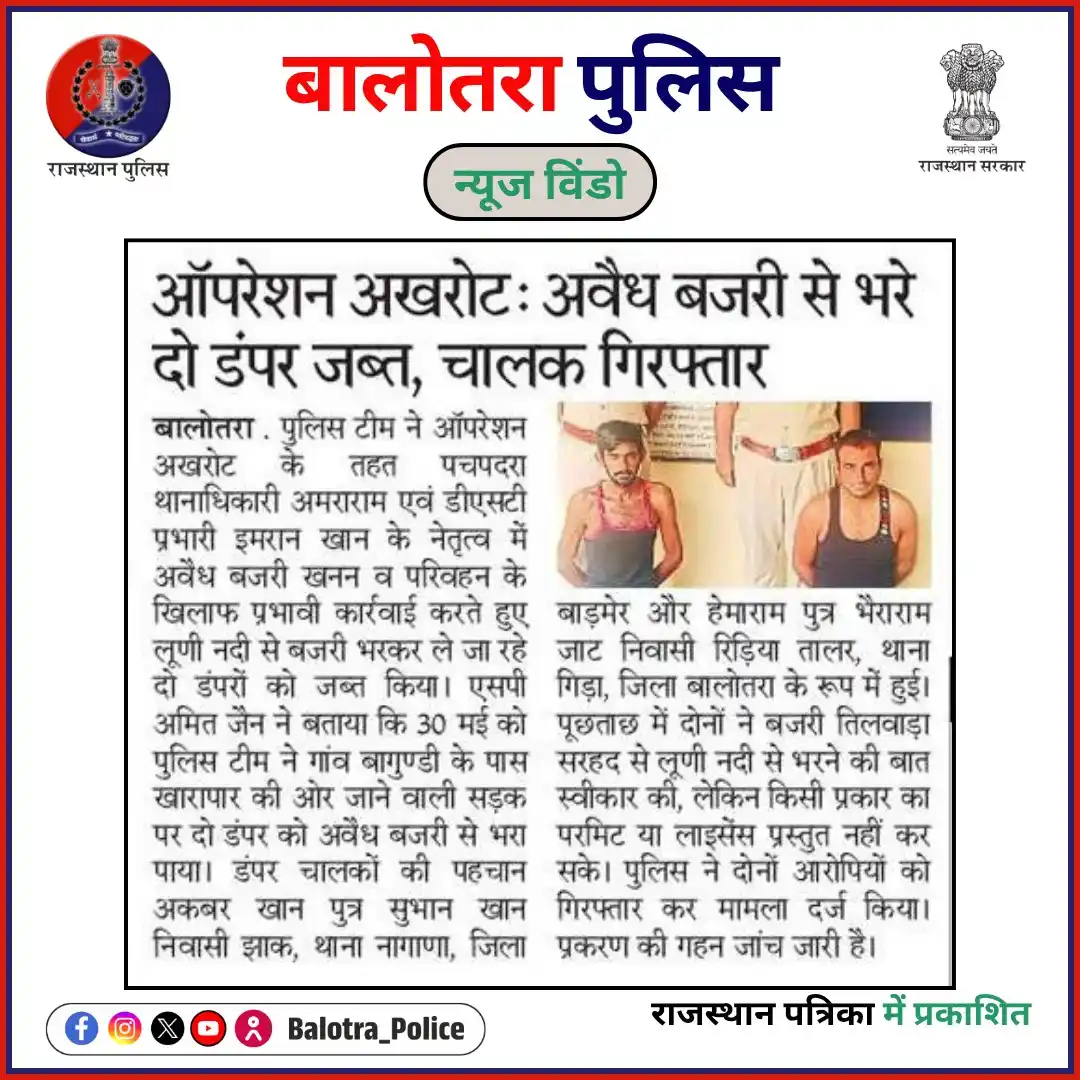 राजस्थान पुलिस

बालोतरा पुलिस

न्यूज विंडो

सत्यमेव जयते
राजस्थान सरकार

ऑपरेशन अखरोटः अवैध बजरी से भरे दो डंपर जब्त, चालक गिरफ्तार

बालोतरा . पुलिस टीम ने ऑपरेशन अखरोट के तहत पचपदरा थानाधिकारी अमराराम एवं डीएसटी प्रभारी इमरान खान के नेतृत्व में अवैध बजरी खनन व परिवहन के खिलाफ प्रभावी कार्रवाई करते हुए लूणी नदी से बजरी भरकर ले जा रहे दो डंपरों को जब्त किया। एसपी अमित जैन ने बताया कि 30 मई को पुलिस टीम ने गांव बागुण्डी के पास खारापार की ओर जाने वाली सड़क पर दो डंपर को अवैध बजरी से भरा पाया। डंपर चालकों की पहचान अकबर खान पुत्र सुभान खान निवासी झाक, थाना नागाणा, जिला बाड़मेर और हेमाराम पुत्र भैराराम जाट निवासी रिड़िया तालर, थाना गिड़ा, जिला बालोतरा के रूप में हुई। पूछताछ में दोनों ने बजरी तिलवाड़ा सरहद से लूणी नदी से भरने की बात स्वीकार की, लेकिन किसी प्रकार का परमिट या लाइसेंस प्रस्तुत नहीं कर सके। पुलिस ने दोनों आरोपियों को गिरफ्तार कर मामला दर्ज किया। प्रकरण की गहन जांच जारी है।

Balotra_Police

राजस्थान पत्रिका में प्रकाशित